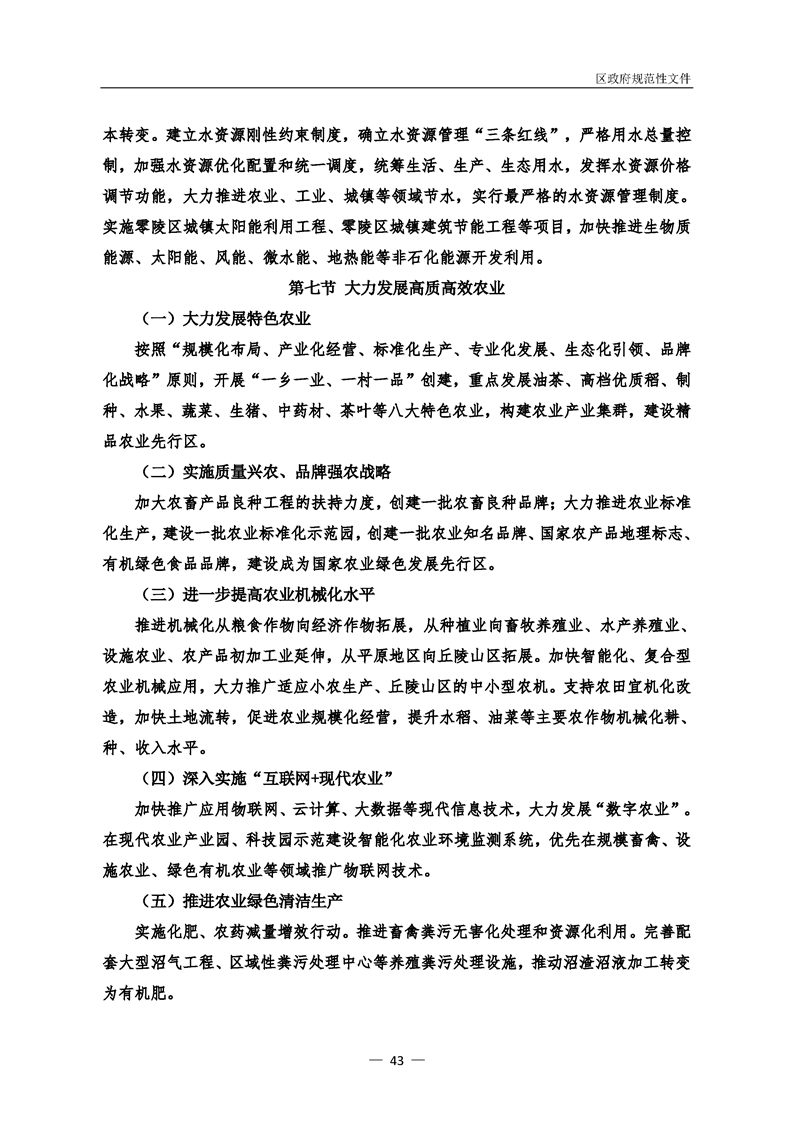 区政府规范性文件

本转变。建立水资源刚性约束制度，确立水资源管理“三条红线”，严格用水总量控制，加强水资源优化配置和统一调度，统筹生活、生产、生态用水，发挥水资源价格调节功能，大力推进农业、工业、城镇等领域节水，实行最严格的水资源管理制度。实施零陵区城镇太阳能利用工程、零陵区城镇建筑节能工程等项目，加快推进生物质能源、太阳能、风能、微水能、地热能等非石化能源开发利用。

第七节 大力发展高质高效农业

（一）大力发展特色农业

按照“规模化布局、产业化经营、标准化生产、专业化发展、生态化引领、品牌化战略”原则，开展“一乡一业、一村一品”创建，重点发展油茶、高档优质稻、制种、水果、蔬菜、生猪、中药材、茶叶等八大特色农业，构建农业产业集群，建设精品农业先行区。

（二）实施质量兴农、品牌强农战略

加大农畜产品良种工程的扶持力度，创建一批农畜良种品牌；大力推进农业标准化生产，建设一批农业标准化示范园，创建一批农业知名品牌、国家农产品地理标志、有机绿色食品品牌，建设成为国家农业绿色发展先行区。

（三）进一步提高农业机械化水平

推进机械化从粮食作物向经济作物拓展，从种植业向畜牧养殖业、水产养殖业、设施农业、农产品初加工业延伸，从平原地区向丘陵山区拓展。加快智能化、复合型农业机械应用，大力推广适应小农生产、丘陵山区的中小型农机。支持农田宜机化改造，加快土地流转，促进农业规模化经营，提升水稻、油菜等主要农作物机械化耕、种、收入水平。

（四）深入实施“互联网+现代农业”

加快推广应用物联网、云计算、大数据等现代信息技术，大力发展“数字农业”。在现代农业产业园、科技园示范建设智能化农业环境监测系统，优先在规模畜禽、设施农业、绿色有机农业等领域推广物联网技术。

（五）推进农业绿色清洁生产

实施化肥、农药减量增效行动。推进畜禽粪污无害化处理和资源化利用。完善配套大型沼气工程、区域性粪污处理中心等养殖粪污处理设施，推动沼渣沼液加工转变为有机肥。

— 43 —